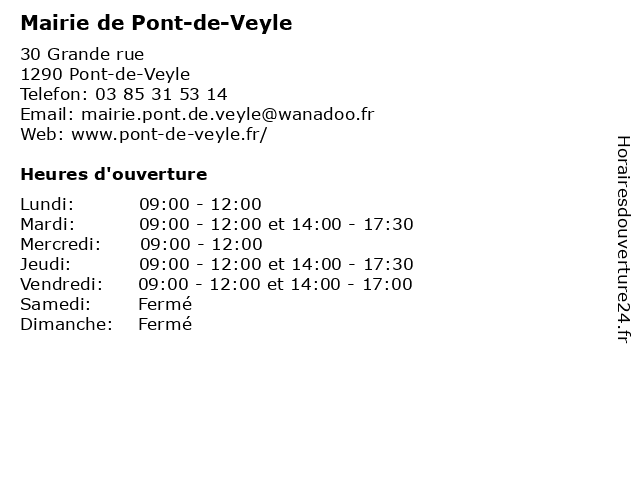 Mairie de Pont-de-Veyle

30 Grande rue
1290 Pont-de-Veyle
Telefon: 03 85 31 53 14
Email: mairie.pont.de.veyle@wanadoo.fr
Web: www.pont-de-veyle.fr/

Heures d'ouverture

| | |
|---|---|
| Lundi: | 09:00 - 12:00 |
| Mardi: | 09:00 - 12:00 et 14:00 - 17:30 |
| Mercredi: | 09:00 - 12:00 |
| Jeudi: | 09:00 - 12:00 et 14:00 - 17:30 |
| Vendredi: | 09:00 - 12:00 et 14:00 - 17:00 |
| Samedi: | Fermé |
| Dimanche: | Fermé |

Horairesdouverture24.fr